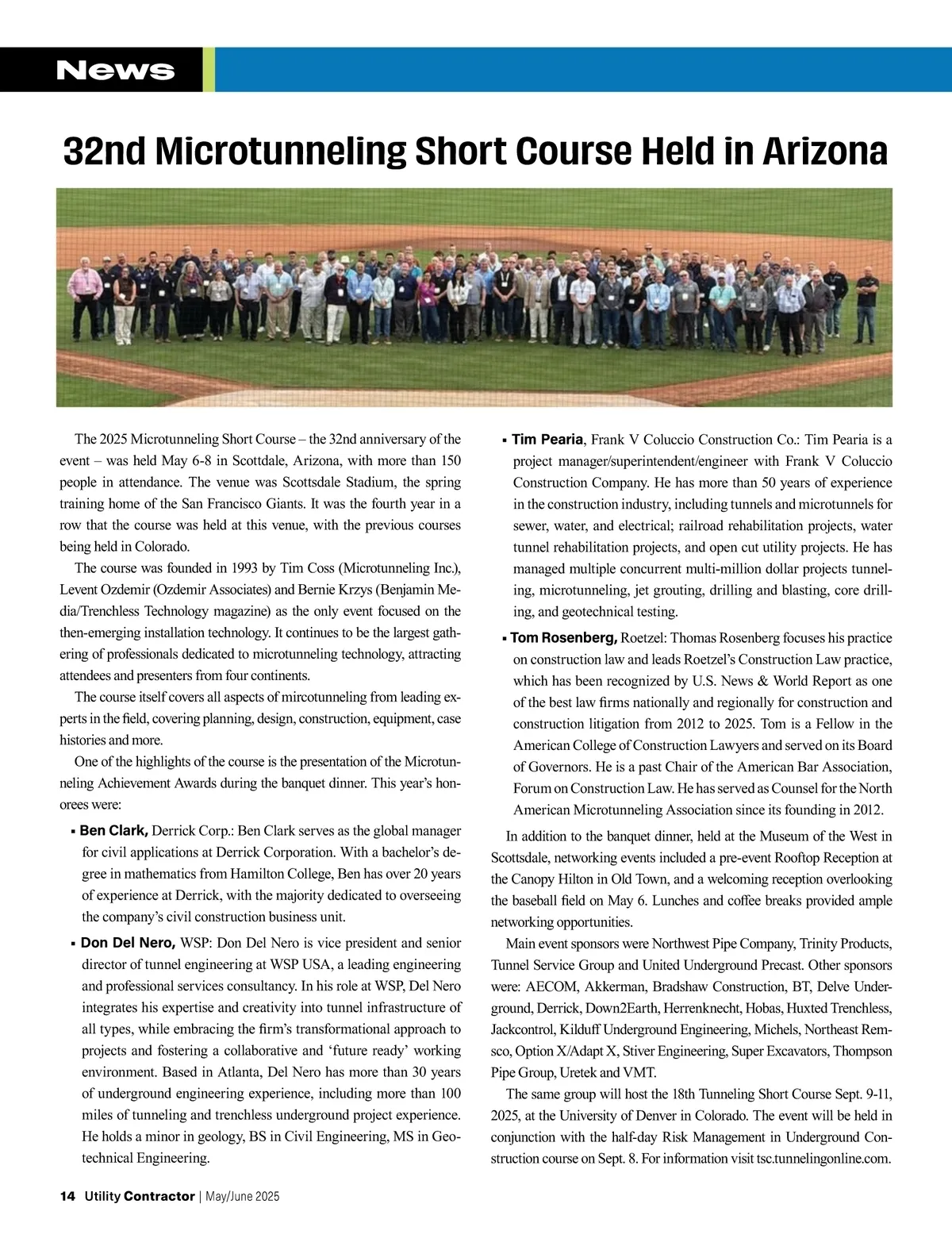 News

32nd Microtunneling Short Course Held in Arizona

The 2025 Microtunneling Short Course – the 32nd anniversary of the event – was held May 6-8 in Scottdale, Arizona, with more than 150 people in attendance. The venue was Scottsdale Stadium, the spring training home of the San Francisco Giants. It was the fourth year in a row that the course was held at this venue, with the previous courses being held in Colorado.

The course was founded in 1993 by Tim Coss (Microtunneling Inc.), Levent Ozdemir (Ozdemir Associates) and Bernie Krzys (Benjamin Media/Trenchless Technology magazine) as the only event focused on the then-emerging installation technology. It continues to be the largest gathering of professionals dedicated to microtunneling technology, attracting attendees and presenters from four continents.

The course itself covers all aspects of mircotunneling from leading experts in the field, covering planning, design, construction, equipment, case histories and more.

One of the highlights of the course is the presentation of the Microtunneling Achievement Awards during the banquet dinner. This year's honorees were:

▪ Ben Clark, Derrick Corp.: Ben Clark serves as the global manager for civil applications at Derrick Corporation. With a bachelor's degree in mathematics from Hamilton College, Ben has over 20 years of experience at Derrick, with the majority dedicated to overseeing the company's civil construction business unit.

▪ Don Del Nero, WSP: Don Del Nero is vice president and senior director of tunnel engineering at WSP USA, a leading engineering and professional services consultancy. In his role at WSP, Del Nero integrates his expertise and creativity into tunnel infrastructure of all types, while embracing the firm's transformational approach to projects and fostering a collaborative and 'future ready' working environment. Based in Atlanta, Del Nero has more than 30 years of underground engineering experience, including more than 100 miles of tunneling and trenchless underground project experience. He holds a minor in geology, BS in Civil Engineering, MS in Geotechnical Engineering.

▪ Tim Pearia, Frank V Coluccio Construction Co.: Tim Pearia is a project manager/superintendent/engineer with Frank V Coluccio Construction Company. He has more than 50 years of experience in the construction industry, including tunnels and microtunnels for sewer, water, and electrical; railroad rehabilitation projects, water tunnel rehabilitation projects, and open cut utility projects. He has managed multiple concurrent multi-million dollar projects tunneling, microtunneling, jet grouting, drilling and blasting, core drilling, and geotechnical testing.

▪ Tom Rosenberg, Roetzel: Thomas Rosenberg focuses his practice on construction law and leads Roetzel's Construction Law practice, which has been recognized by U.S. News & World Report as one of the best law firms nationally and regionally for construction and construction litigation from 2012 to 2025. Tom is a Fellow in the American College of Construction Lawyers and served on its Board of Governors. He is a past Chair of the American Bar Association, Forum on Construction Law. He has served as Counsel for the North American Microtunneling Association since its founding in 2012.

In addition to the banquet dinner, held at the Museum of the West in Scottsdale, networking events included a pre-event Rooftop Reception at the Canopy Hilton in Old Town, and a welcoming reception overlooking the baseball field on May 6. Lunches and coffee breaks provided ample networking opportunities.

Main event sponsors were Northwest Pipe Company, Trinity Products, Tunnel Service Group and United Underground Precast. Other sponsors were: AECOM, Akkerman, Bradshaw Construction, BT, Delve Underground, Derrick, Down2Earth, Herrenknecht, Hobas, Huxted Trenchless, Jackcontrol, Kilduff Underground Engineering, Michels, Northeast Remsco, Option X/Adapt X, Stiver Engineering, Super Excavators, Thompson Pipe Group, Uretek and VMT.

The same group will host the 18th Tunneling Short Course Sept. 9-11, 2025, at the University of Denver in Colorado. The event will be held in conjunction with the half-day Risk Management in Underground Construction course on Sept. 8. For information visit tsc.tunnelingonline.com.

14 Utility Contractor | May/June 2025